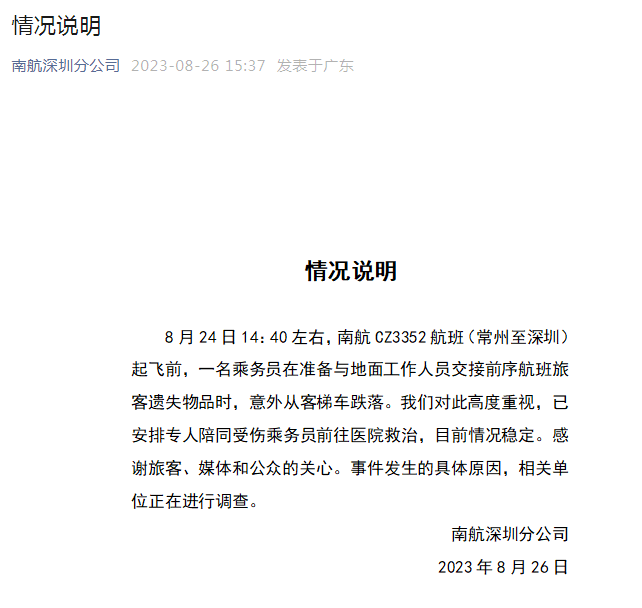 情况说明

南航深圳分公司 2023-08-26 15:37 发表于广东

情况说明

8 月 24 日 14:40 左右，南航 CZ3352 航班（常州至深圳）起飞前，一名乘务员在准备与地面工作人员交接前序航班旅客遗失物品时，意外从客梯车跌落。我们对此高度重视，已安排专人陪同受伤乘务员前往医院救治，目前情况稳定。感谢旅客、媒体和公众的关心。事件发生的具体原因，相关单位正在进行调查。

南航深圳分公司

2023 年 8 月 26 日